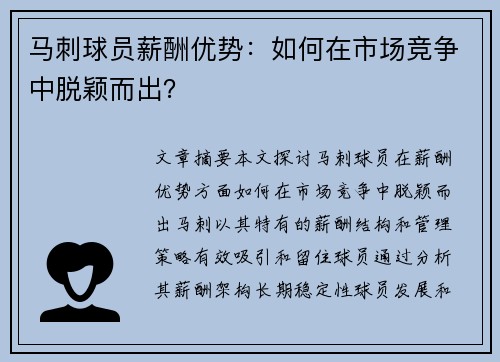 马刺球员薪酬优势：如何在市场竞争中脱颖而出?

文章摘要本文探讨马刺球员在薪酬优势方面如何在市场竞争中脱颖而出马刺以其特有的薪酬结构和管理策略有效吸引和留住球员通过分析其薪酬架构长期稳定性球员发展和